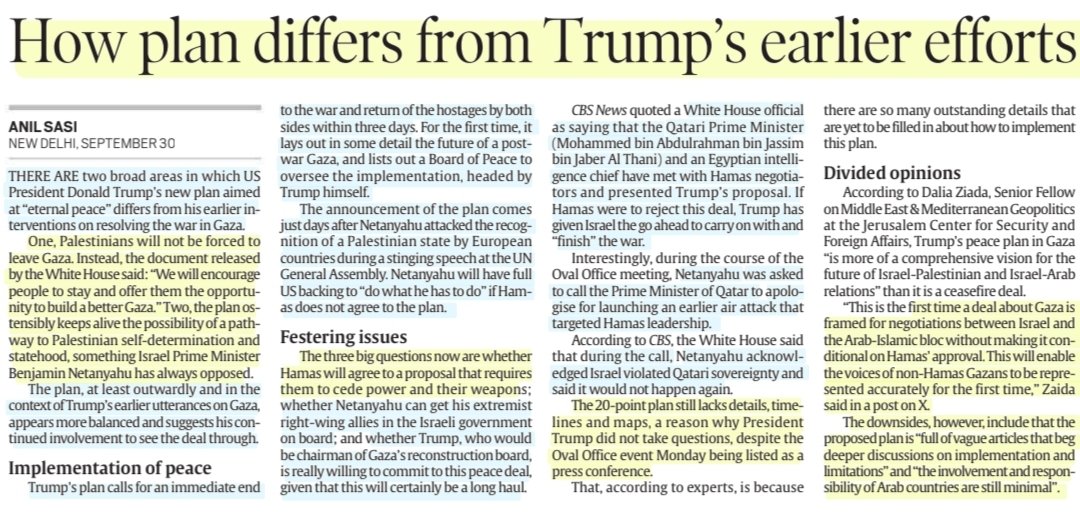 How plan differs from Trump's earlier efforts

ANIL SASI
NEW DELHI, SEPTEMBER 30

THERE ARE two broad areas in which US President Donald Trump's new plan aimed at "eternal peace" differs from his earlier interventions on resolving the war in Gaza.

One, Palestinians will not be forced to leave Gaza. Instead, the document released by the White House said: "We will encourage people to stay and offer them the opportunity to build a better Gaza." Two, the plan ostensibly keeps alive the possibility of a pathway to Palestinian self-determination and statehood, something Israel Prime Minister Benjamin Netanyahu has always opposed.

The plan, at least outwardly and in the context of Trump's earlier utterances on Gaza, appears more balanced and suggests his continued involvement to see the deal through.

Implementation of peace

Trump's plan calls for an immediate end to the war and return of the hostages by both sides within three days. For the first time, it lays out in some detail the future of a post-war Gaza, and lists out a Board of Peace to oversee the implementation, headed by Trump himself.

The announcement of the plan comes just days after Netanyahu attacked the recognition of a Palestinian state by European countries during a stinging speech at the UN General Assembly. Netanyahu will have full US backing to "do what he has to do" if Hamas does not agree to the plan.

Festering issues

The three big questions now are whether Hamas will agree to a proposal that requires them to cede power and their weapons; whether Netanyahu can get his extremist right-wing allies in the Israeli government on board; and whether Trump, who would be chairman of Gaza's reconstruction board, is really willing to commit to this peace deal, given that this will certainly be a long haul.

CBS News quoted a White House official as saying that the Qatari Prime Minister (Mohammed bin Abdulrahman bin Jassim bin Jaber Al Thani) and an Egyptian intelligence chief have met with Hamas negotiators and presented Trump's proposal. If Hamas were to reject this deal, Trump has given Israel the go ahead to carry on with and "finish" the war.

Interestingly, during the course of the Oval Office meeting, Netanyahu was asked to call the Prime Minister of Qatar to apologise for launching an earlier air attack that targeted Hamas leadership.

According to CBS, the White House said that during the call, Netanyahu acknowledged Israel violated Qatari sovereignty and said it would not happen again.

The 20-point plan still lacks details, timelines and maps, a reason why President Trump did not take questions, despite the Oval Office event Monday being listed as a press conference.

That, according to experts, is because there are so many outstanding details that are yet to be filled in about how to implement this plan.

Divided opinions

According to Dalia Ziada, Senior Fellow on Middle East & Mediterranean Geopolitics at the Jerusalem Center for Security and Foreign Affairs, Trump's peace plan in Gaza "is more of a comprehensive vision for the future of Israel-Palestinian and Israel-Arab relations" than it is a ceasefire deal.

"This is the first time a deal about Gaza is framed for negotiations between Israel and the Arab-Islamic bloc without making it conditional on Hamas' approval. This will enable the voices of non-Hamas Gazans to be represented accurately for the first time," Zaida said in a post on X.

The downsides, however, include that the proposed plan is "full of vague articles that beg deeper discussions on implementation and limitations" and "the involvement and responsibility of Arab countries are still minimal".